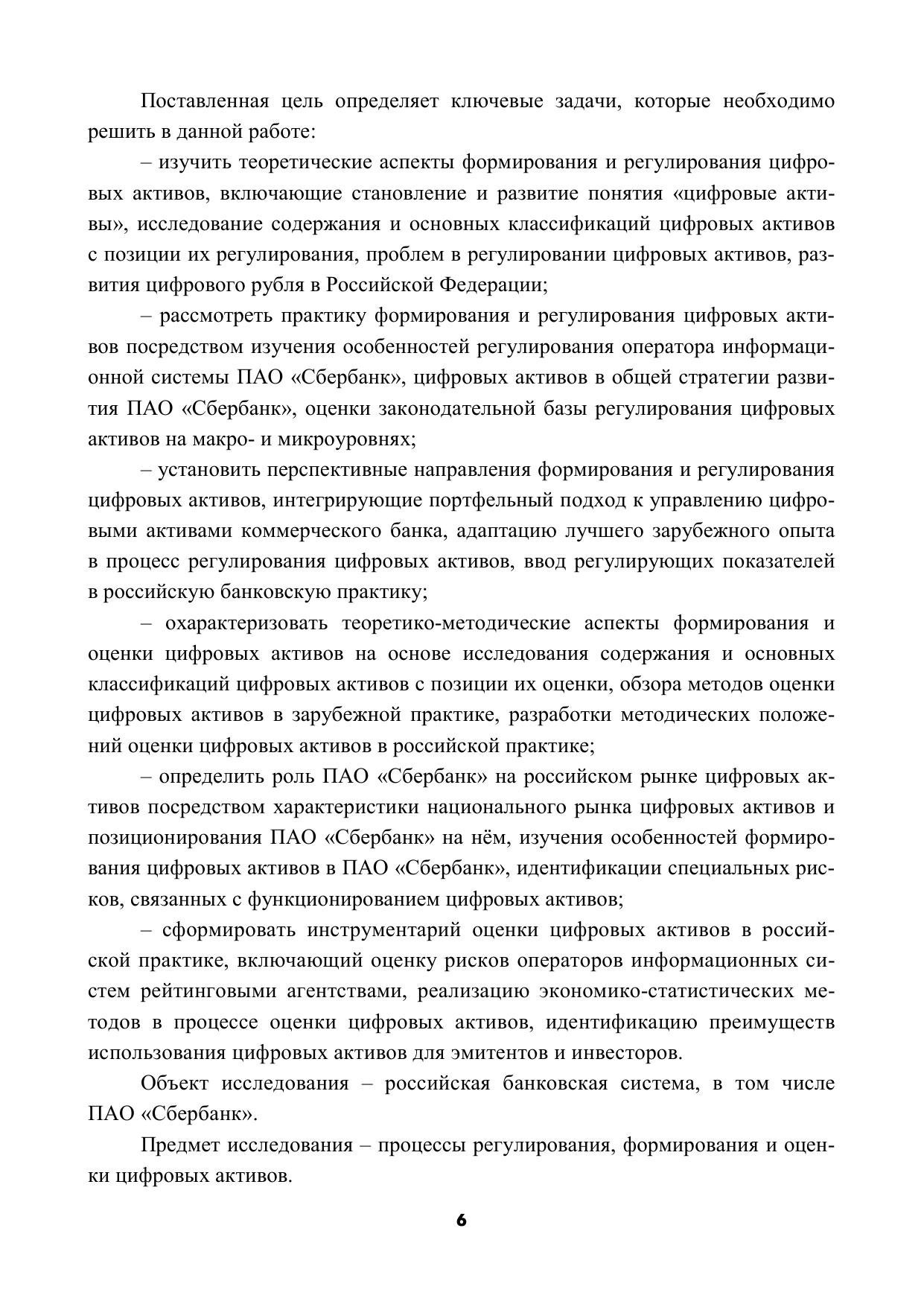 Поставленная цель определяет ключевые задачи, которые необходимо решить в данной работе:

– изучить теоретические аспекты формирования и регулирования цифровых активов, включающие становление и развитие понятия «цифровые активы», исследование содержания и основных классификаций цифровых активов с позиции их регулирования, проблем в регулировании цифровых активов, развития цифрового рубля в Российской Федерации;

– рассмотреть практику формирования и регулирования цифровых активов посредством изучения особенностей регулирования оператора информационной системы ПАО «Сбербанк», цифровых активов в общей стратегии развития ПАО «Сбербанк», оценки законодательной базы регулирования цифровых активов на макро- и микроуровнях;

– установить перспективные направления формирования и регулирования цифровых активов, интегрирующие портфельный подход к управлению цифровыми активами коммерческого банка, адаптацию лучшего зарубежного опыта в процесс регулирования цифровых активов, ввод регулирующих показателей в российскую банковскую практику;

– охарактеризовать теоретико-методические аспекты формирования и оценки цифровых активов на основе исследования содержания и основных классификаций цифровых активов с позиции их оценки, обзора методов оценки цифровых активов в зарубежной практике, разработки методических положений оценки цифровых активов в российской практике;

– определить роль ПАО «Сбербанк» на российском рынке цифровых активов посредством характеристики национального рынка цифровых активов и позиционирования ПАО «Сбербанк» на нём, изучения особенностей формирования цифровых активов в ПАО «Сбербанк», идентификации специальных рисков, связанных с функционированием цифровых активов;

– сформировать инструментарий оценки цифровых активов в российской практике, включающий оценку рисков операторов информационных систем рейтинговыми агентствами, реализацию экономико-статистических методов в процессе оценки цифровых активов, идентификацию преимуществ использования цифровых активов для эмитентов и инвесторов.

Объект исследования – российская банковская система, в том числе ПАО «Сбербанк».

Предмет исследования – процессы регулирования, формирования и оценки цифровых активов.

6